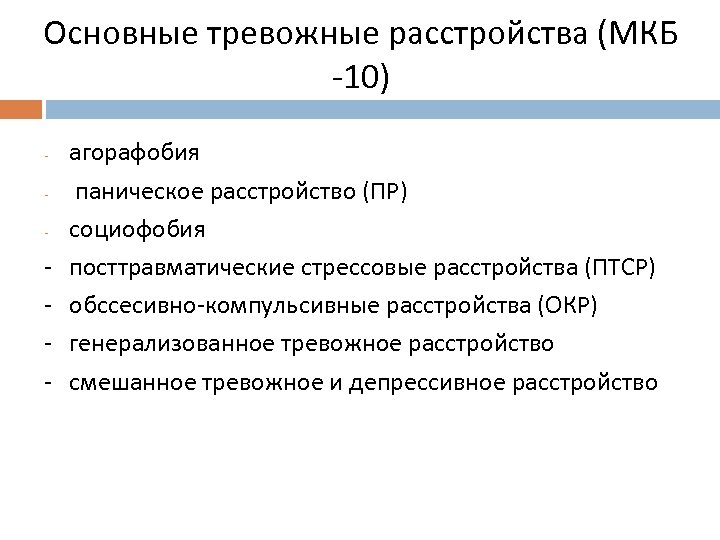 Основные тревожные расстройства (МКБ -10)

- агорафобия
- паническое расстройство (ПР)
- социофобия
- посттравматические стрессовые расстройства (ПТСР)
- обссесивно-компульсивные расстройства (ОКР)
- генерализованное тревожное расстройство
- смешанное тревожное и депрессивное расстройство